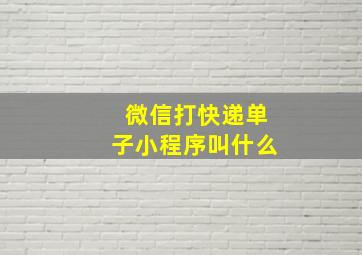 微信打快递单子小程序叫什么